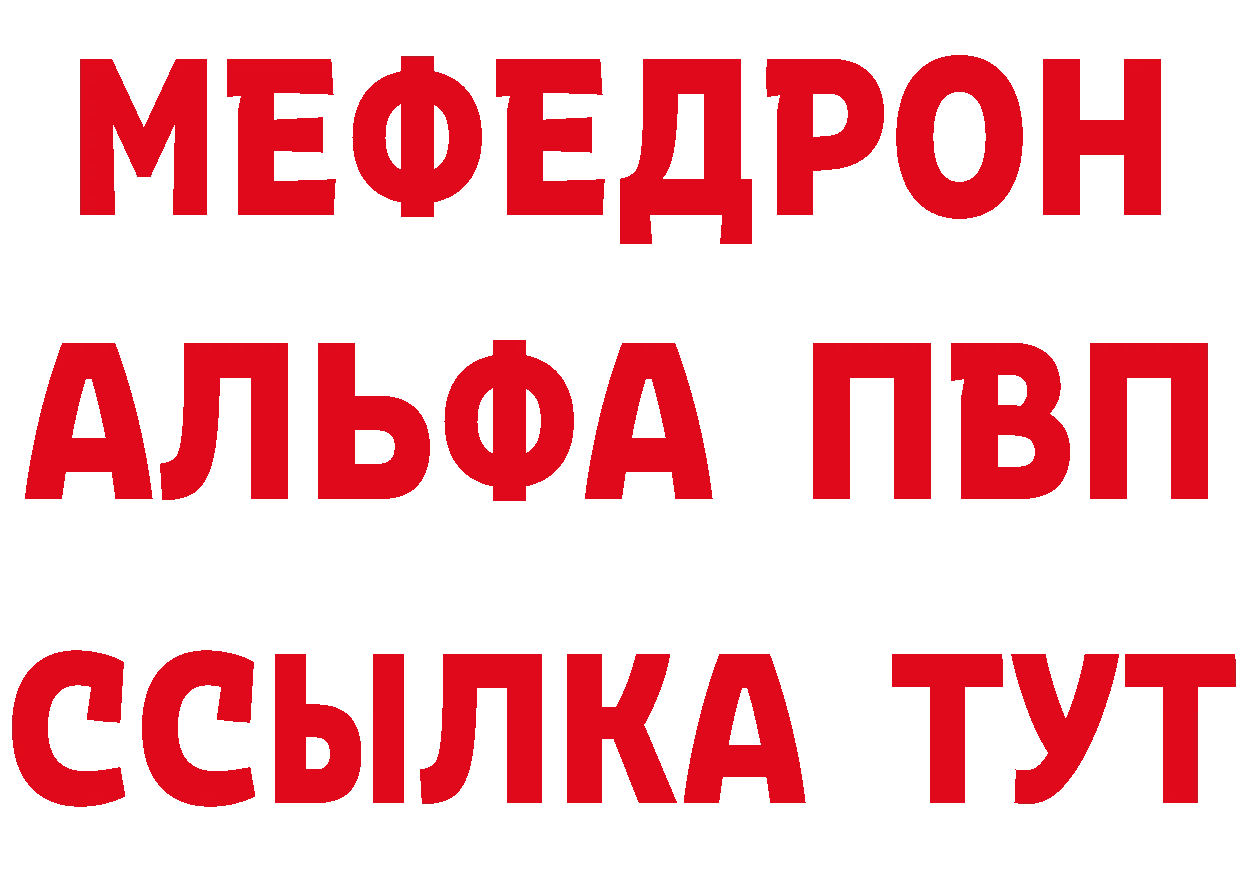 МЕФЕДРОН
АЛЬФА ПВП
ССЫЛКА ТУТ